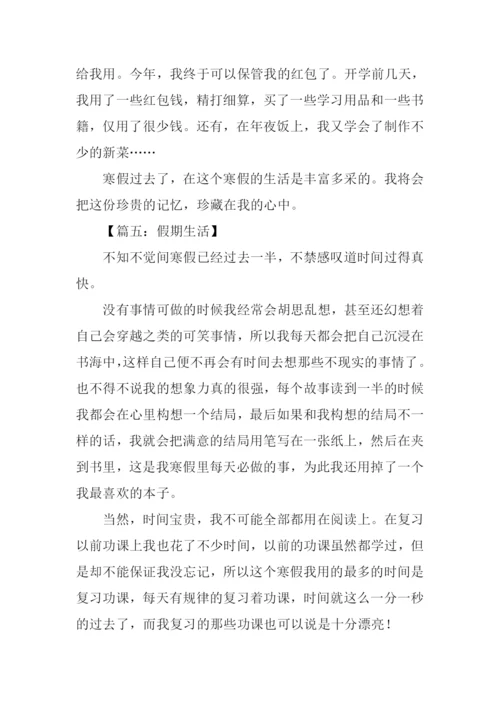 给我用。今年，我终于可以保管我的红包了。开学前几天，我用了一些红包钱，精打细算，买了一些学习用品和一些书籍，仅用了很少钱。还有，在年夜饭上，我又学会了制作不少的新菜……

寒假过去了，在这个寒假的生活是丰富多采的。我将会把这份珍贵的记忆，珍藏在我的心中。

【篇五：假期生活】

不知不觉间寒假已经过去一半，不禁感叹道时间过得真快。

没有事情可做的时候我经常会胡思乱想，甚至还幻想着自己会穿越之类的可笑事情，所以我每天都会把自己沉浸在书海中，这样自己便不再会有时间去想那些不现实的事情了。也不得不说我的想象力真的很强，每个故事读到一半的时候我都会在心里构想一个结局，最后如果和我构想的结局不一样的话，我就会把满意的结局用笔写在一张纸上，然后在夹到书里，这是我寒假里每天必做的事，为此我还用掉了一个我最喜欢的本子。

当然，时间宝贵，我不可能全部都用在阅读上。在复习以前功课上我也花了不少时间，以前的功课虽然都学过，但是却不能保证我没忘记，所以这个寒假我用的最多的时间是复习功课，每天有规律的复习着功课，时间就这么一分一秒的过去了，而我复习的那些功课也可以说是十分漂亮！